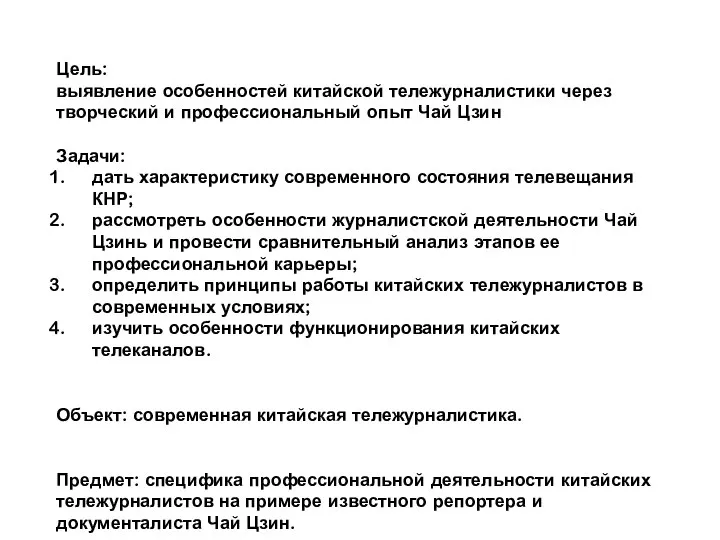 Цель:
выявление особенностей китайской тележурналистики через творческий и профессиональный опыт Чай Цзин

Задачи:
1. дать характеристику современного состояния телевещания КНР;
2. рассмотреть особенности журналистской деятельности Чай Цзинь и провести сравнительный анализ этапов ее профессиональной карьеры;
3. определить принципы работы китайских тележурналистов в современных условиях;
4. изучить особенности функционирования китайских телеканалов.

Объект: современная китайская тележурналистика.

Предмет: специфика профессиональной деятельности китайских тележурналистов на примере известного репортера и документалиста Чай Цзин.